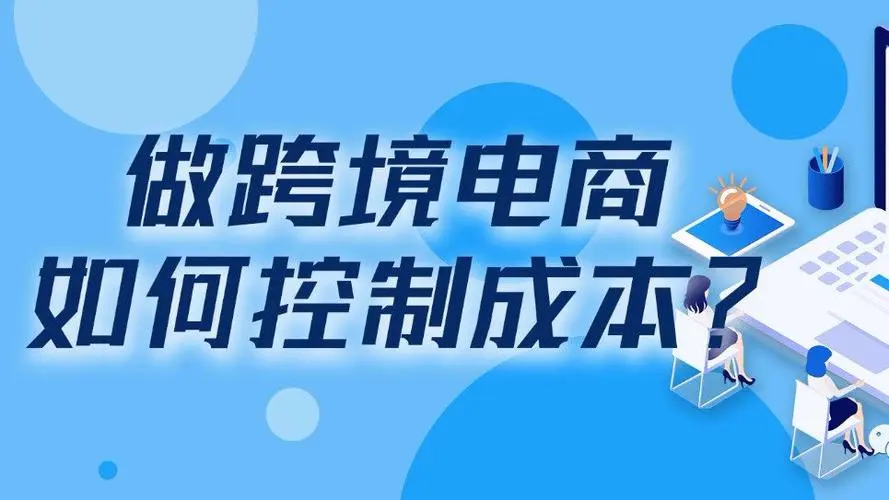 做跨境电商
如何控制成本？